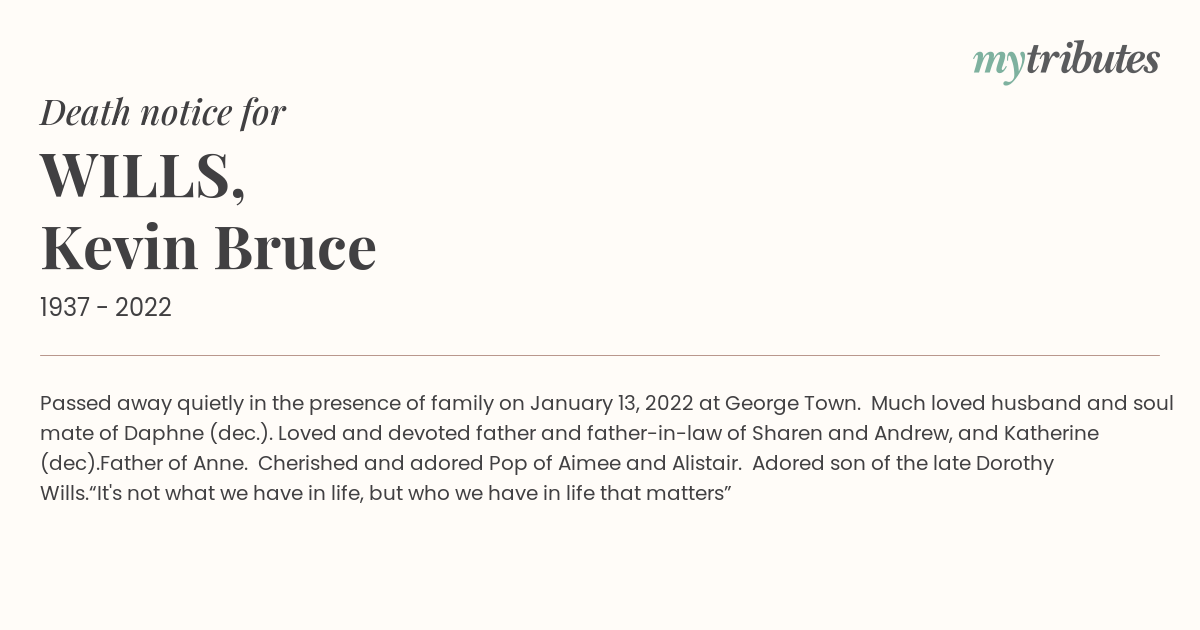 mytributes

Death notice for

WILLS,
Kevin Bruce

1937 - 2022

Passed away quietly in the presence of family on January 13, 2022 at George Town. Much loved husband and soul mate of Daphne (dec.). Loved and devoted father and father-in-law of Sharen and Andrew, and Katherine (dec).Father of Anne. Cherished and adored Pop of Aimee and Alistair. Adored son of the late Dorothy Wills.“It's not what we have in life, but who we have in life that matters”